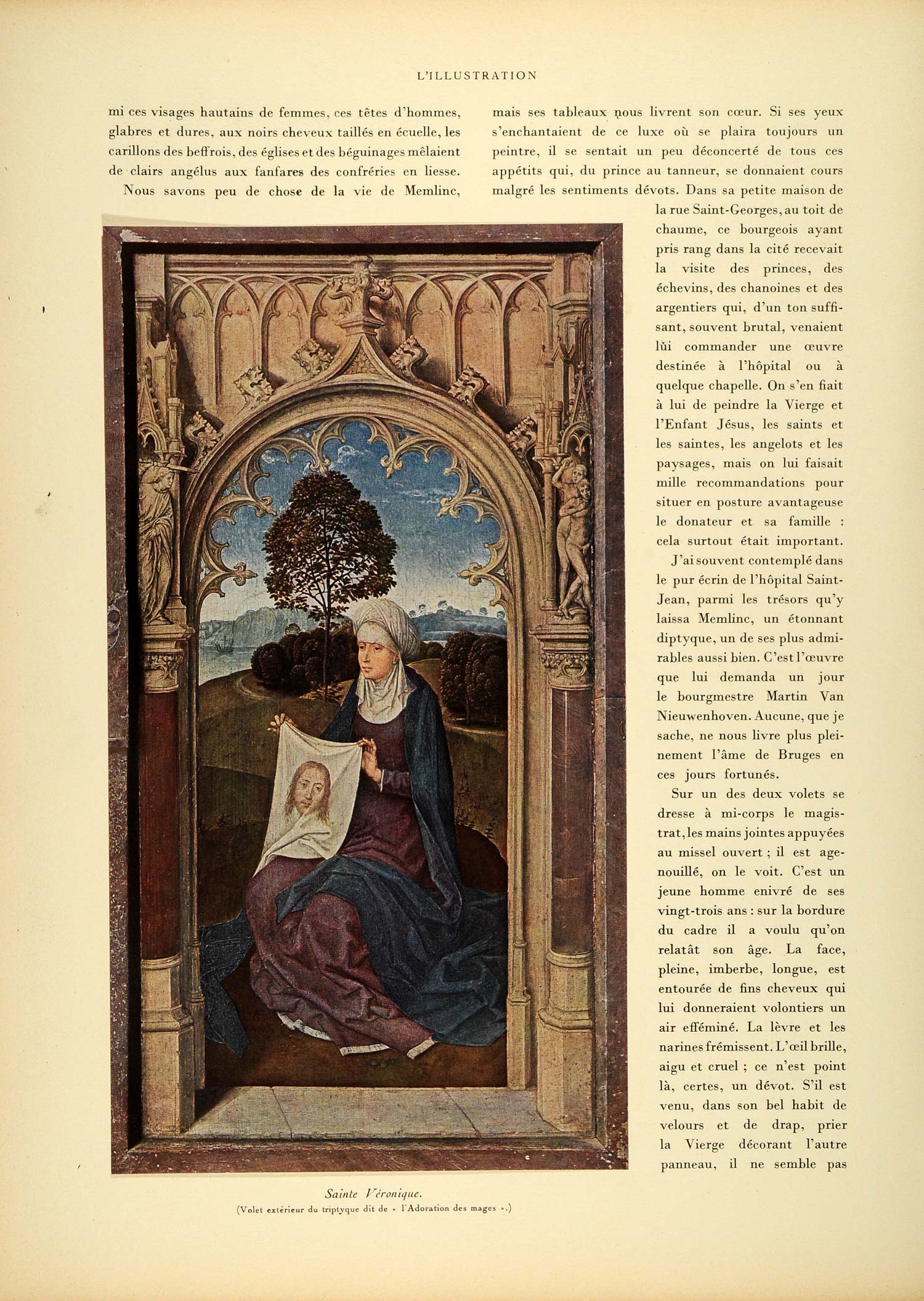 L'ILLUSTRATION

mi ces visages hautains de femmes, ces têtes d'hommes, glabres et dures, aux noirs cheveux taillés en écuelle, les carillons des beffrois, des églises et des béguinages mêlaient de clairs angélus aux fanfares des confréries en liesse.

Nous savons peu de chose de la vie de Memlinc, mais ses tableaux nous livrent son cœur. Si ses yeux s'enchantaient de ce luxe où se plaira toujours un peintre, il se sentait un peu déconcerté de tous ces appétits qui, du prince au tanneur, se donnaient cours malgré les sentiments dévots. Dans sa petite maison de la rue Saint-Georges, au toit de chaume, ce bourgeois ayant pris rang dans la cité recevait la visite des princes, des échevins, des chanoines et des argentiers qui, d'un ton suffisant, souvent brutal, venaient lùi commander une œuvre destinée à l'hôpital ou à quelque chapelle. On s'en fiait à lui de peindre la Vierge et l'Enfant Jésus, les saints et les saintes, les angelots et les paysages, mais on lui faisait mille recommandations pour situer en posture avantageuse le donateur et sa famille : cela surtout était important.

J'ai souvent contemplé dans le pur écrin de l'hôpital Saint-Jean, parmi les trésors qu'y laissa Memlinc, un étonnant diptyque, un de ses plus admirables aussi bien. C'est l'œuvre que lui demanda un jour le bourgmestre Martin Van Nieuwenhoven. Aucune, que je sache, ne nous livre plus pleinement l'âme de Bruges en ces jours fortunés.

Sur un des deux volets se dresse à mi-corps le magistrat, les mains jointes appuyées au missel ouvert ; il est agenouillé, on le voit. C'est un jeune homme enivré de ses vingt-trois ans : sur la bordure du cadre il a voulu qu'on relatât son âge. La face, pleine, imberbe, longue, est entourée de fins cheveux qui lui donneraient volontiers un air efféminé. La lèvre et les narines frémissent. L'œil brille, aigu et cruel ; ce n'est point là, certes, un dévot. S'il est venu, dans son bel habit de velours et de drap, prier la Vierge décorant l'autre panneau, il ne semble pas

Sainte Véronique.
(Volet extérieur du triptyque dit de « l'Adoration des mages ».)